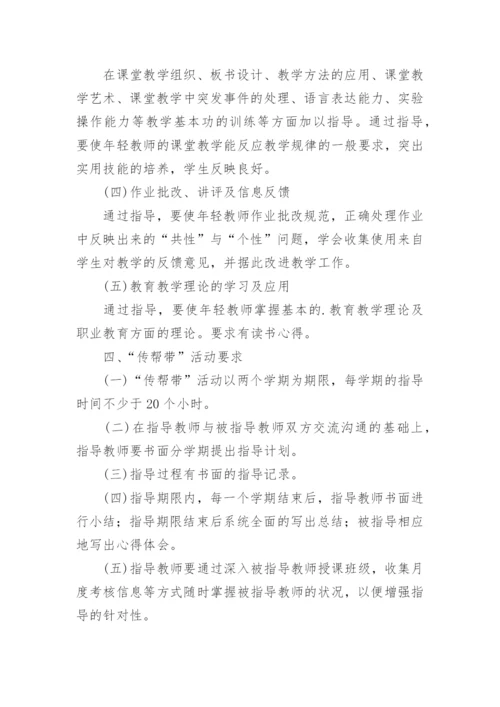 在课堂教学组织、板书设计、教学方法的应用、课堂教学艺术、课堂教学中突发事件的处理、语言表达能力、实验操作能力等教学基本功的训练等方面加以指导。通过指导，要使年轻教师的课堂教学能反应教学规律的一般要求，突出实用技能的培养，学生反映良好。

(四)作业批改、讲评及信息反馈

通过指导，要使年轻教师作业批改规范，正确处理作业中反映出来的“共性”与“个性”问题，学会收集使用来自学生对教学的反馈意见，并据此改进教学工作。

(五)教育教学理论的学习及应用

通过指导，要使年轻教师掌握基本的.教育教学理论及职业教育方面的理论。要求有读书心得。

四、“传帮带”活动要求

(一)“传帮带”活动以两个学期为期限，每学期的指导时间不少于20个小时。

(二)在指导教师与被指导教师双方交流沟通的基础上，指导教师要书面分学期提出指导计划。

(三)指导过程有书面的指导记录。

(四)指导期限内，每一个学期结束后，指导教师书面进行小结；指导期限结束后系统全面的写出总结；被指导相应地写出心得体会。

(五)指导教师要通过深入被指导教师授课班级，收集月度考核信息等方式随时掌握被指导教师的状况，以便增强指导的针对性。